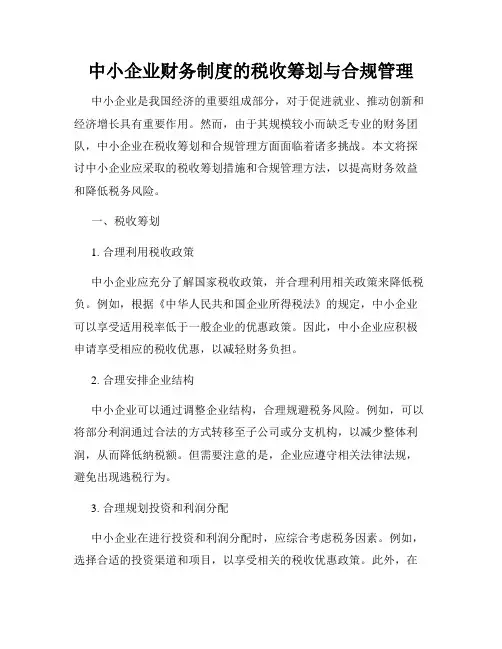 中小企业财务制度的税收筹划与合规管理

中小企业是我国经济的重要组成部分，对于促进就业、推动创新和经济增长具有重要作用。然而，由于其规模较小而缺乏专业的财务团队，中小企业在税收筹划和合规管理方面面临着诸多挑战。本文将探讨中小企业应采取的税收筹划措施和合规管理方法，以提高财务效益和降低税务风险。

一、税收筹划

1. 合理利用税收政策

中小企业应充分了解国家税收政策，并合理利用相关政策来降低税负。例如，根据《中华人民共和国企业所得税法》的规定，中小企业可以享受适用税率低于一般企业的优惠政策。因此，中小企业应积极申请享受相应的税收优惠，以减轻财务负担。

2. 合理安排企业结构

中小企业可以通过调整企业结构，合理规避税务风险。例如，可以将部分利润通过合法的方式转移至子公司或分支机构，以减少整体利润，从而降低纳税额。但需要注意的是，企业应遵守相关法律法规，避免出现逃税行为。

3. 合理规划投资和利润分配

中小企业在进行投资和利润分配时，应综合考虑税务因素。例如，选择合适的投资渠道和项目，以享受相关的税收优惠政策。此外，在